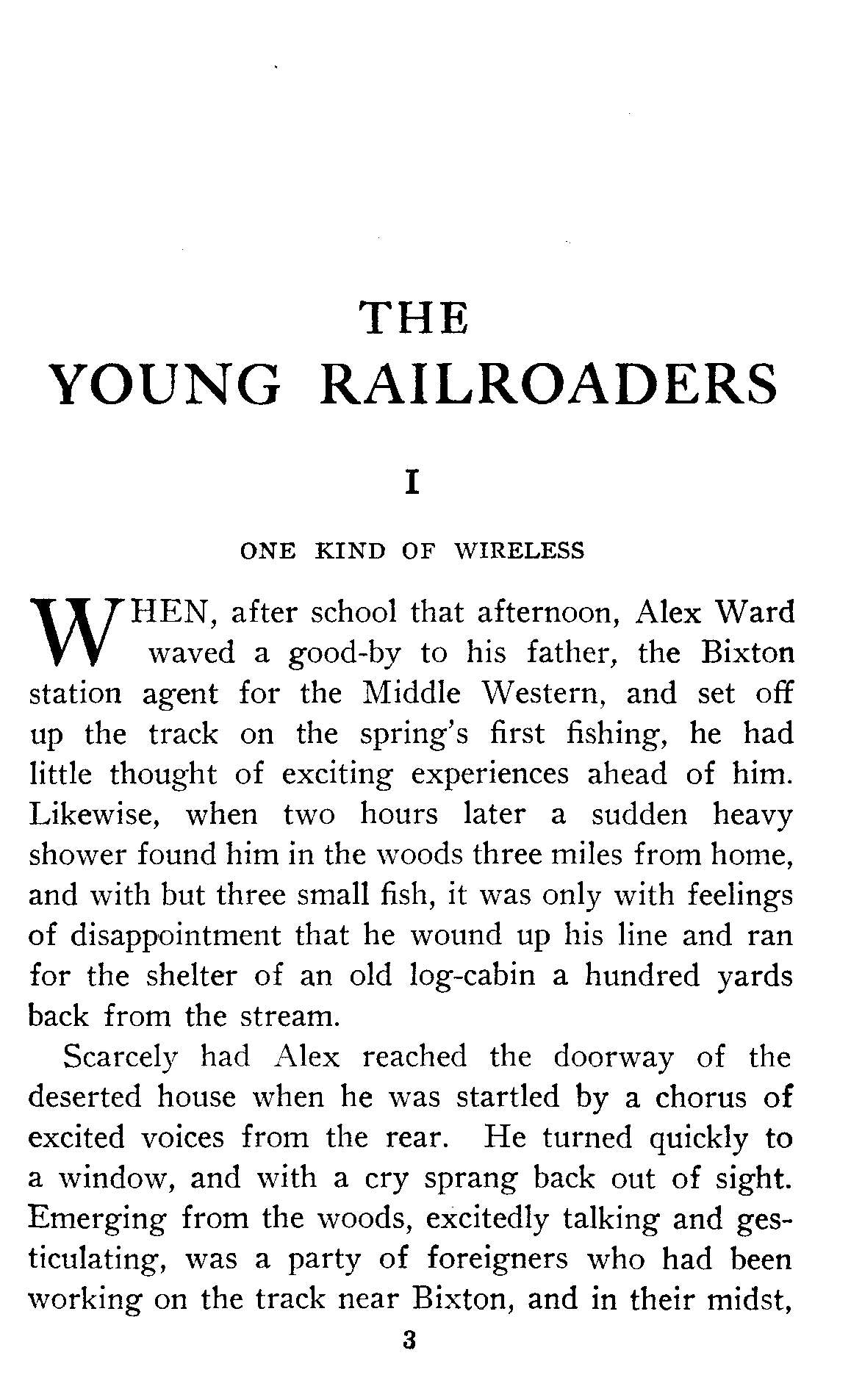 THE
YOUNG RAILROADERS

I

ONE KIND OF WIRELESS

WHEN, after school that afternoon, Alex Ward waved a good-by to his father, the Bixton station agent for the Middle Western, and set off up the track on the spring's first fishing, he had little thought of exciting experiences ahead of him. Likewise, when two hours later a sudden heavy shower found him in the woods three miles from home, and with but three small fish, it was only with feelings of disappointment that he wound up his line and ran for the shelter of an old log-cabin a hundred yards back from the stream.

Scarcely had Alex reached the doorway of the deserted house when he was startled by a chorus of excited voices from the rear. He turned quickly to a window, and with a cry sprang back out of sight. Emerging from the woods, excitedly talking and gesticulating, was a party of foreigners who had been working on the track near Bixton, and in their midst,

3